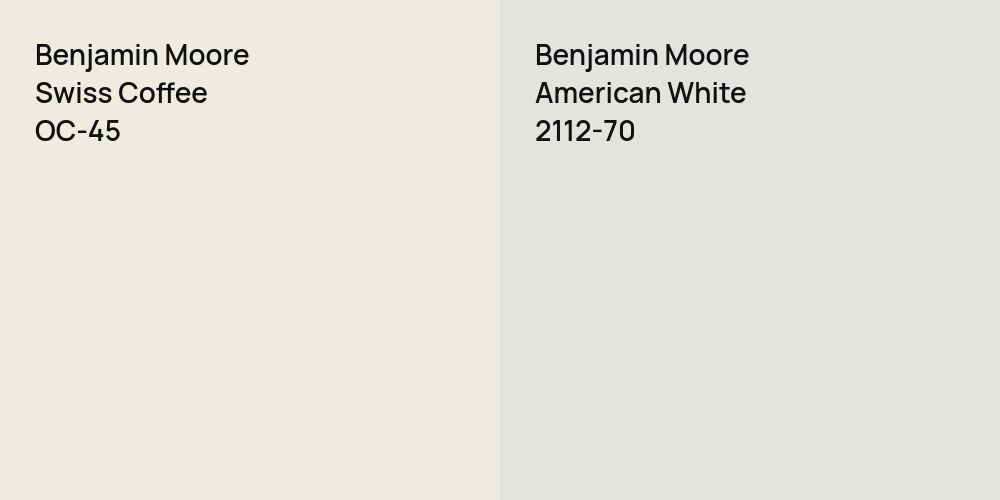 Benjamin Moore
Swiss Coffee
OC-45

Benjamin Moore
American White
2112-70